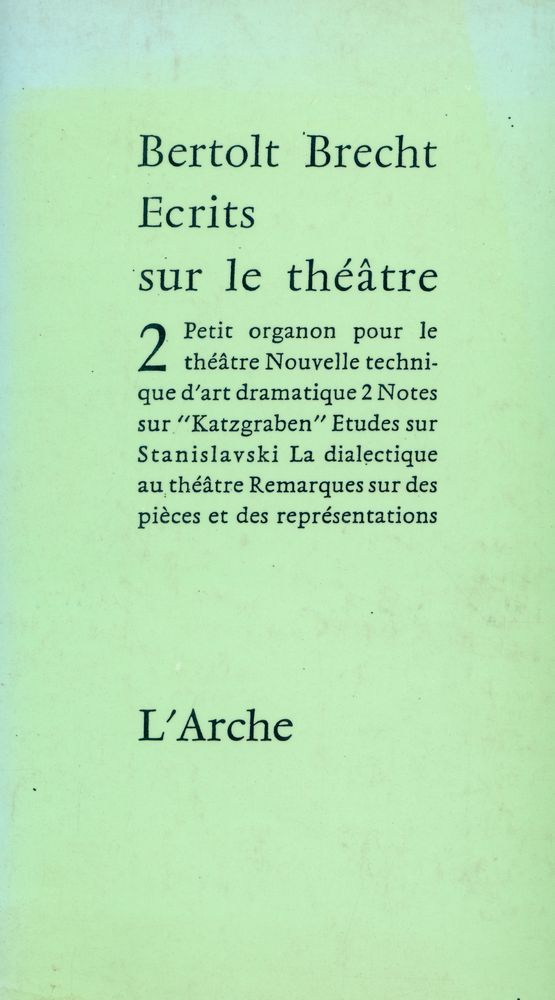 Bertolt Brecht
Ecrits
sur le théâtre

2 Petit organon pour le théâtre Nouvelle technique d'art dramatique 2 Notes sur "Katzgraben" Etudes sur Stanislavski La dialectique au théâtre Remarques sur des pièces et des représentations

L'Arche